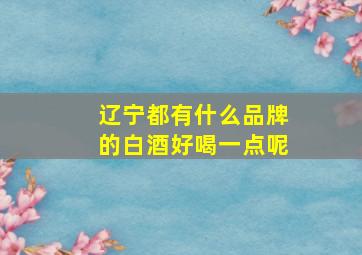 辽宁都有什么品牌的白酒好喝一点呢